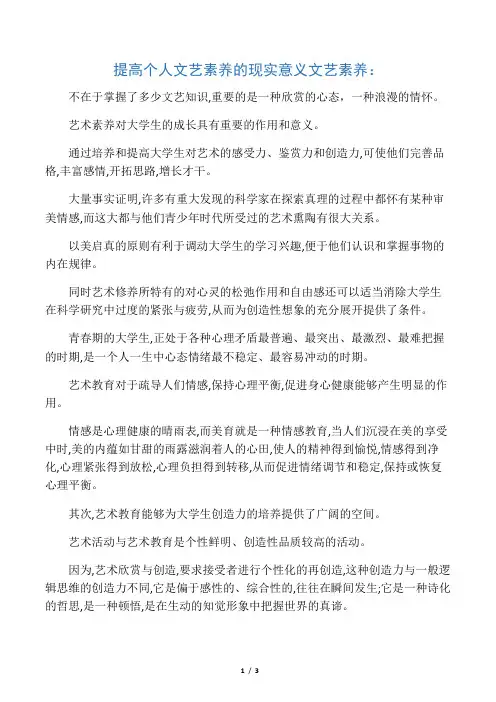 提高个人文艺素养的现实意义文艺素养:

不在于掌握了多少文艺知识,重要的是一种欣赏的心态，一种浪漫的情怀。

艺术素养对大学生的成长具有重要的作用和意义。

通过培养和提高大学生对艺术的感受力、鉴赏力和创造力,可使他们完善品格,丰富感情,开拓思路,增长才干。

大量事实证明,许多有重大发现的科学家在探索真理的过程中都怀有某种审美情感,而这大都与他们青少年时代所受过的艺术熏陶有很大关系。

以美启真的原则有利于调动大学生的学习兴趣,便于他们认识和掌握事物的内在规律。

同时艺术修养所特有的对心灵的松弛作用和自由感还可以适当消除大学生在科学研究中过度的紧张与疲劳,从而为创造性想象的充分展开提供了条件。

青春期的大学生,正处于各种心理矛盾最普遍、最突出、最激烈、最难把握的时期,是一个人一生中心态情绪最不稳定、最容易冲动的时期。

艺术教育对于疏导人们情感,保持心理平衡,促进身心健康能够产生明显的作用。

情感是心理健康的晴雨表,而美育就是一种情感教育,当人们沉浸在美的享受中时,美的内蕴如甘甜的雨露滋润着人的心田,使人的精神得到愉悦,情感得到净化,心理紧张得到放松,心理负担得到转移,从而促进情绪调节和稳定,保持或恢复心理平衡。

其次,艺术教育能够为大学生创造力的培养提供了广阔的空间。

艺术活动与艺术教育是个性鲜明、创造性品质较高的活动。

因为,艺术欣赏与创造,要求接受者进行个性化的再创造,这种创造力与一般逻辑思维的创造力不同,它是偏于感性的、综合性的,往往在瞬间发生;它是一种诗化的哲思,是一种顿悟,是在生动的知觉形象中把握世界的真谛。

1 / 3